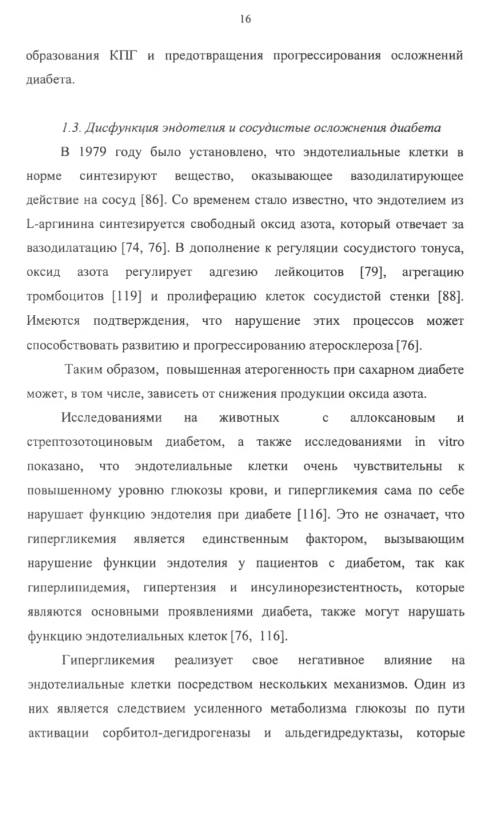 16

образования КПГ и предотвращения прогрессирования осложнений диабета.

1.3. Дисфункция эндотелия и сосудистые осложнения диабета

В 1979 году было установлено, что эндотелиальные клетки в норме синтезируют вещество, оказывающее вазодилатирующее действие на сосуд [86]. Со временем стало известно, что эндотелием из L-аргинина синтезируется свободный оксид азота, который отвечает за вазодилатацию [74, 76]. В дополнение к регуляции сосудистого тонуса, оксид азота регулирует адгезию лейкоцитов [79], агрегацию тромбоцитов [119] и пролиферацию клеток сосудистой стенки [88]. Имеются подтверждения, что нарушение этих процессов может способствовать развитию и прогрессированию атеросклероза [76].

Таким образом, повышенная атерогенность при сахарном диабете может, в том числе, зависеть от снижения продукции оксида азота.

Исследованиями на животных с аллоксановым и стрептозотоциновым диабетом, а также исследованиями in vitro показано, что эндотелиальные клетки очень чувствительны к повышенному уровню глюкозы крови, и гипергликемия сама по себе нарушает функцию эндотелия при диабете [116]. Это не означает, что гипергликемия является единственным фактором, вызывающим нарушение функции эндотелия у пациентов с диабетом, так как гиперлипидемия, гипертензия и инсулинорезистентность, которые являются основными проявлениями диабета, также могут нарушать функцию эндотелиальных клеток [76, 116].

Гипергликемия реализует свое негативное влияние на эндотелиальные клетки посредством нескольких механизмов. Один из них является следствием усиленного метаболизма глюкозы по пути активации сорбитол-дегидрогеназы и альдегидредуктазы, которые